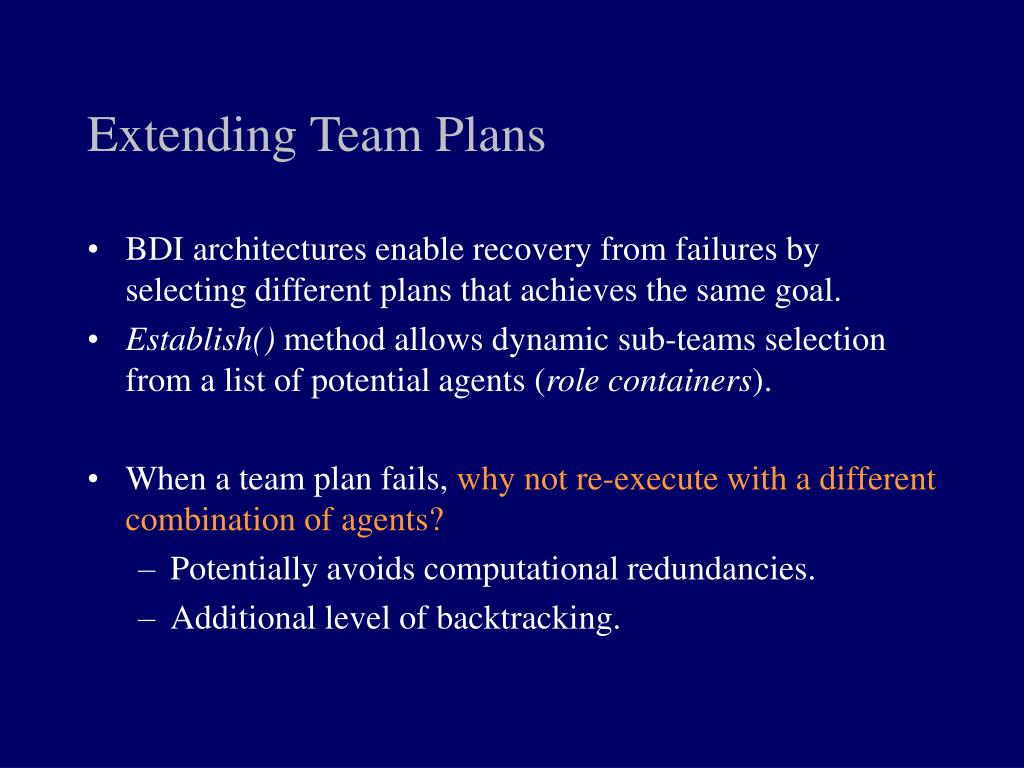 Extending Team Plans

• BDI architectures enable recovery from failures by selecting different plans that achieves the same goal.
• Establish() method allows dynamic sub-teams selection from a list of potential agents (role containers).

• When a team plan fails, why not re-execute with a different combination of agents?
– Potentially avoids computational redundancies.
– Additional level of backtracking.